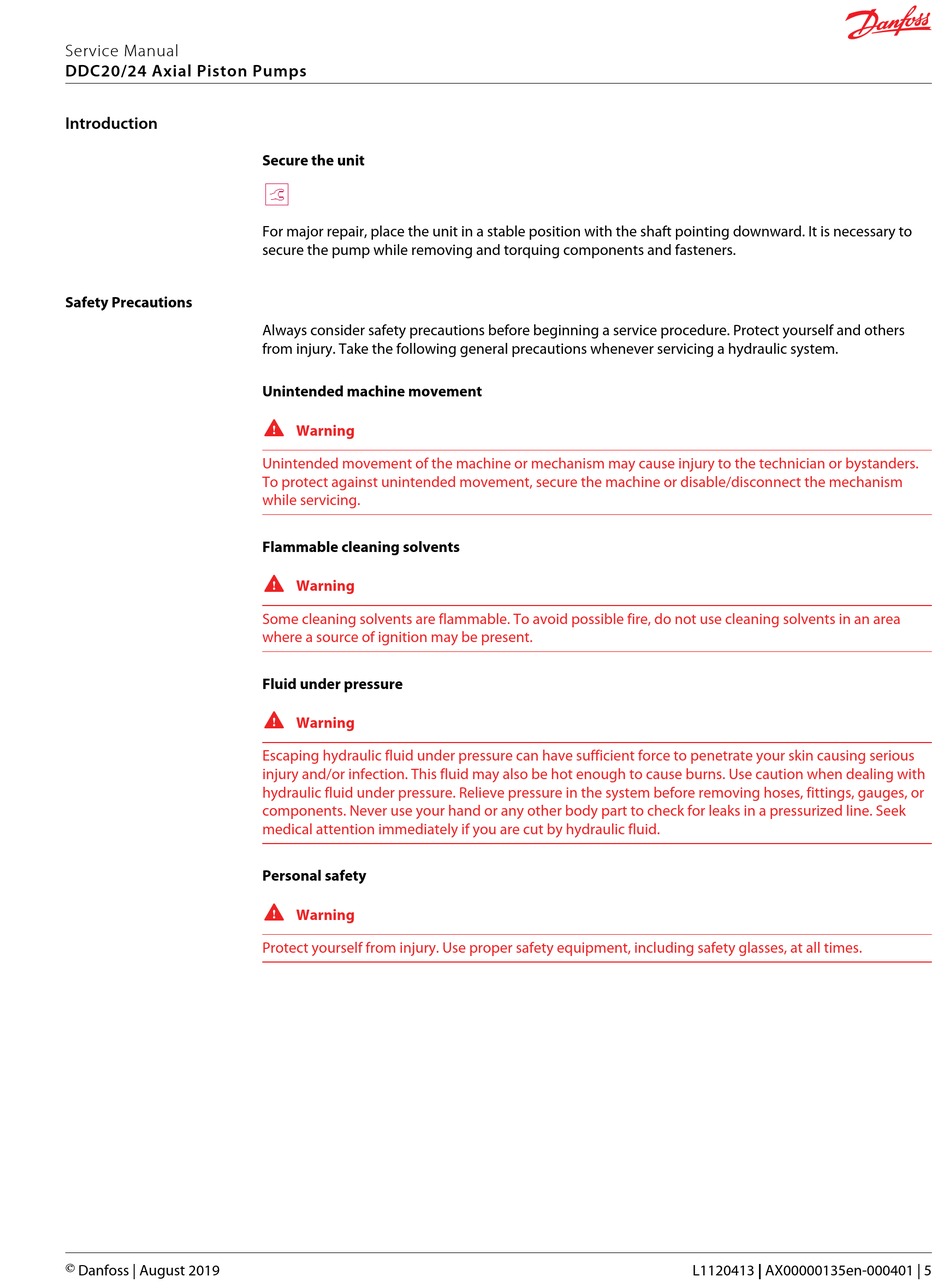 Danfoss

Service Manual
DDC20/24 Axial Piston Pumps

Introduction

Secure the unit

For major repair, place the unit in a stable position with the shaft pointing downward. It is necessary to secure the pump while removing and torquing components and fasteners.

Safety Precautions

Always consider safety precautions before beginning a service procedure. Protect yourself and others from injury. Take the following general precautions whenever servicing a hydraulic system.

Unintended machine movement

Warning

Unintended movement of the machine or mechanism may cause injury to the technician or bystanders. To protect against unintended movement, secure the machine or disable/disconnect the mechanism while servicing.

Flammable cleaning solvents

Warning

Some cleaning solvents are flammable. To avoid possible fire, do not use cleaning solvents in an area where a source of ignition may be present.

Fluid under pressure

Warning

Escaping hydraulic fluid under pressure can have sufficient force to penetrate your skin causing serious injury and/or infection. This fluid may also be hot enough to cause burns. Use caution when dealing with hydraulic fluid under pressure. Relieve pressure in the system before removing hoses, fittings, gauges, or components. Never use your hand or any other body part to check for leaks in a pressurized line. Seek medical attention immediately if you are cut by hydraulic fluid.

Personal safety

Warning

Protect yourself from injury. Use proper safety equipment, including safety glasses, at all times.

© Danfoss | August 2019

L1120413 | AX00000135en-000401 | 5